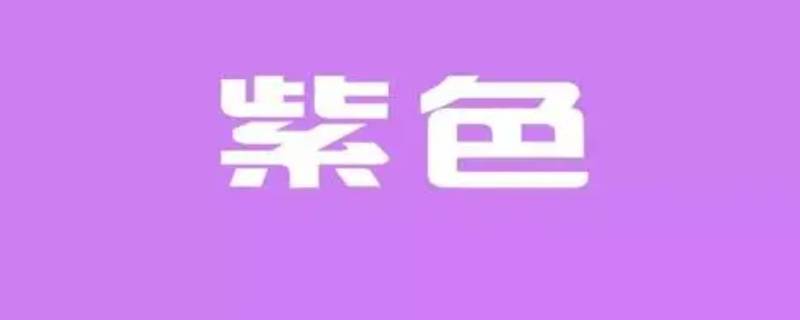 紫色